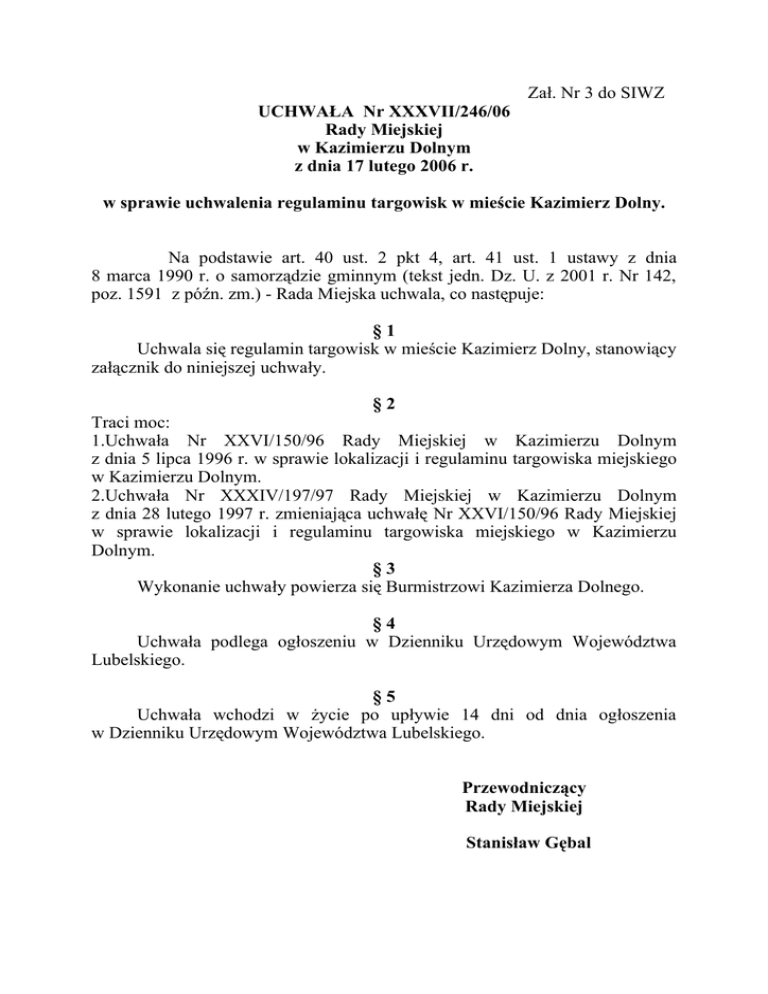 Zał. Nr 3 do SIWZ

UCHWAŁA Nr XXXVII/246/06
Rady Miejskiej
w Kazimierzu Dolnym
z dnia 17 lutego 2006 r.

w sprawie uchwalenia regulaminu targowisk w mieście Kazimierz Dolny.

Na podstawie art. 40 ust. 2 pkt 4, art. 41 ust. 1 ustawy z dnia 8 marca 1990 r. o samorządzie gminnym (tekst jedn. Dz. U. z 2001 r. Nr 142, poz. 1591 z późn. zm.) - Rada Miejska uchwala, co następuje:

§ 1

Uchwala się regulamin targowisk w mieście Kazimierz Dolny, stanowiący załącznik do niniejszej uchwały.

§ 2

Traci moc:
1.Uchwała Nr XXVI/150/96 Rady Miejskiej w Kazimierzu Dolnym z dnia 5 lipca 1996 r. w sprawie lokalizacji i regulaminu targowiska miejskiego w Kazimierzu Dolnym.
2.Uchwała Nr XXXIV/197/97 Rady Miejskiej w Kazimierzu Dolnym z dnia 28 lutego 1997 r. zmieniająca uchwałę Nr XXVI/150/96 Rady Miejskiej w sprawie lokalizacji i regulaminu targowiska miejskiego w Kazimierzu Dolnym.

§ 3

Wykonanie uchwały powierza się Burmistrzowi Kazimierza Dolnego.

§ 4

Uchwała podlega ogłoszeniu w Dzienniku Urzędowym Województwa Lubelskiego.

§ 5

Uchwała wchodzi w życie po upływie 14 dni od dnia ogłoszenia w Dzienniku Urzędowym Województwa Lubelskiego.

Przewodniczący
Rady Miejskiej

Stanisław Gębal